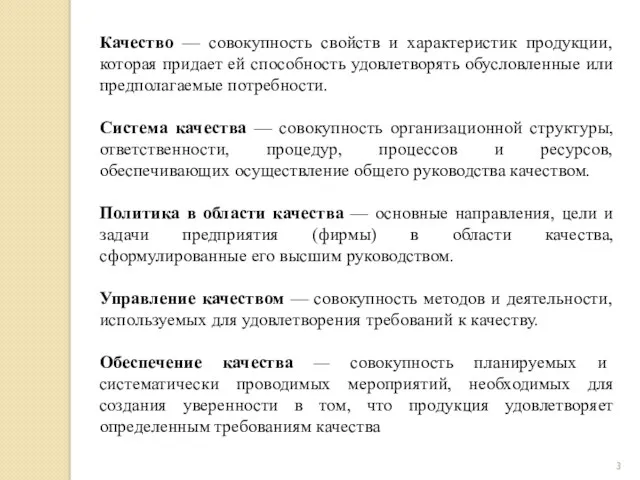 Качество — совокупность свойств и характеристик продукции, которая придает ей способность удовлетворять обусловленные или предполагаемые потребности.

Система качества — совокупность организационной структуры, ответственности, процедур, процессов и ресурсов, обеспечивающих осуществление общего руководства качеством.

Политика в области качества — основные направления, цели и задачи предприятия (фирмы) в области качества, сформулированные его высшим руководством.

Управление качеством — совокупность методов и деятельности, используемых для удовлетворения требований к качеству.

Обеспечение качества — совокупность планируемых и систематически проводимых мероприятий, необходимых для создания уверенности в том, что продукция удовлетворяет определенным требованиям качества

3